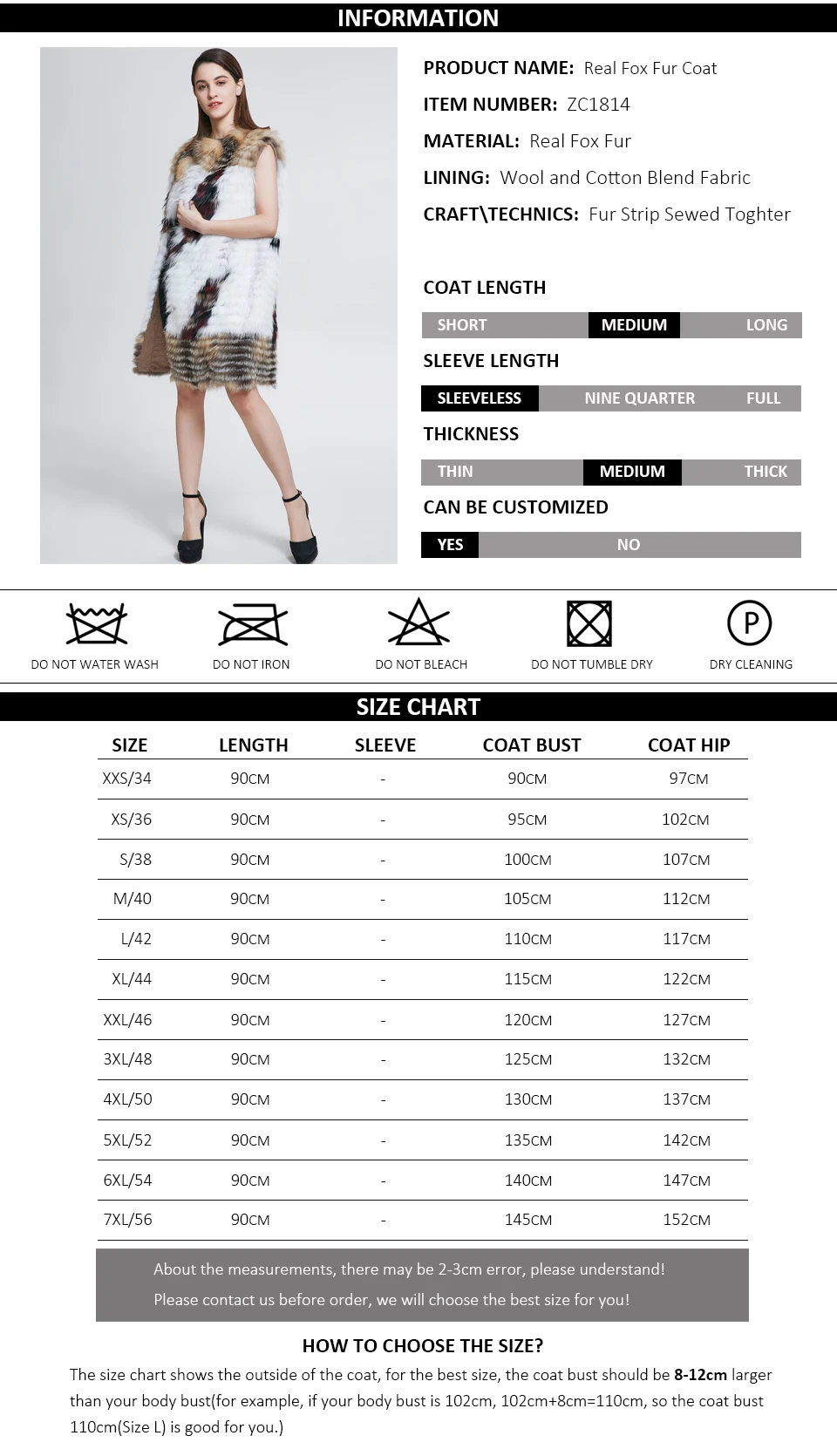 INFORMATION

PRODUCT NAME: Real Fox Fur Coat
ITEM NUMBER: ZC1814
MATERIAL: Real Fox Fur
LINING: Wool and Cotton Blend Fabric
CRAFT\TECHNICS: Fur Strip Sewed Toghter

COAT LENGTH
SHORT MEDIUM LONG
SLEEVE LENGTH
SLEEVELESS NINE QUARTER FULL
THICKNESS
THIN MEDIUM THICK
CAN BE CUSTOMIZED
YES NO

DO NOT WATER WASH
DO NOT IRON
DO NOT BLEACH
DO NOT TUMBLE DRY
P
DRY CLEANING

SIZE CHART

| SIZE | LENGTH | SLEEVE | COAT BUST | COAT HIP |
|---|---|---|---|---|
| XXS/34 | 90CM | - | 90CM | 97CM |
| XS/36 | 90CM | - | 95CM | 102CM |
| S/38 | 90CM | - | 100CM | 107CM |
| M/40 | 90CM | - | 105CM | 112CM |
| L/42 | 90CM | - | 110CM | 117CM |
| XL/44 | 90CM | - | 115CM | 122CM |
| XXL/46 | 90CM | - | 120CM | 127CM |
| 3XL/48 | 90CM | - | 125CM | 132CM |
| 4XL/50 | 90CM | - | 130CM | 137CM |
| 5XL/52 | 90CM | - | 135CM | 142CM |
| 6XL/54 | 90CM | - | 140CM | 147CM |
| 7XL/56 | 90CM | - | 145CM | 152CM |

About the measurements, there may be 2-3cm error, please understand!
Please contact us before order, we will choose the best size for you!

HOW TO CHOOSE THE SIZE?
The size chart shows the outside of the coat, for the best size, the coat bust should be 8-12cm larger than your body bust(for example, if your body bust is 102cm, 102cm+8cm=110cm, so the coat bust 110cm(Size L) is good for you.)